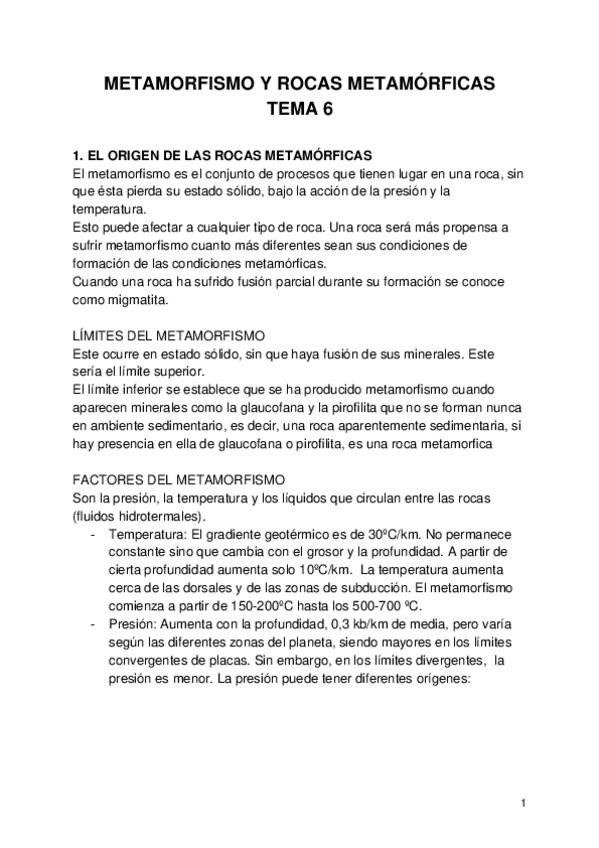 METAMORFISMO Y ROCAS METAMÓRFICAS
TEMA 6

1. EL ORIGEN DE LAS ROCAS METAMÓRFICAS
El metamorfismo es el conjunto de procesos que tienen lugar en una roca, sin que ésta pierda su estado sólido, bajo la acción de la presión y la temperatura.
Esto puede afectar a cualquier tipo de roca. Una roca será más propensa a sufrir metamorfismo cuanto más diferentes sean sus condiciones de formación de las condiciones metamórficas.
Cuando una roca ha sufrido fusión parcial durante su formación se conoce como migmatita.

LÍMITES DEL METAMORFISMO
Este ocurre en estado sólido, sin que haya fusión de sus minerales. Este sería el límite superior.
El límite inferior se establece que se ha producido metamorfismo cuando aparecen minerales como la glaucofana y la pirofilita que no se forman nunca en ambiente sedimentario, es decir, una roca aparentemente sedimentaria, si hay presencia en ella de glaucofana o pirofilita, es una roca metamorfica

FACTORES DEL METAMORFISMO
Son la presión, la temperatura y los líquidos que circulan entre las rocas (fluidos hidrotermales).
- Temperatura: El gradiente geotérmico es de 30ºC/km. No permanece constante sino que cambia con el grosor y la profundidad. A partir de cierta profundidad aumenta solo 10ºC/km. La temperatura aumenta cerca de las dorsales y de las zonas de subducción. El metamorfismo comienza a partir de 150-200ºC hasta los 500-700 ºC.
- Presión: Aumenta con la profundidad, 0,3 kb/km de media, pero varía según las diferentes zonas del planeta, siendo mayores en los límites convergentes de placas. Sin embargo, en los límites divergentes, la presión es menor. La presión puede tener diferentes orígenes:

1